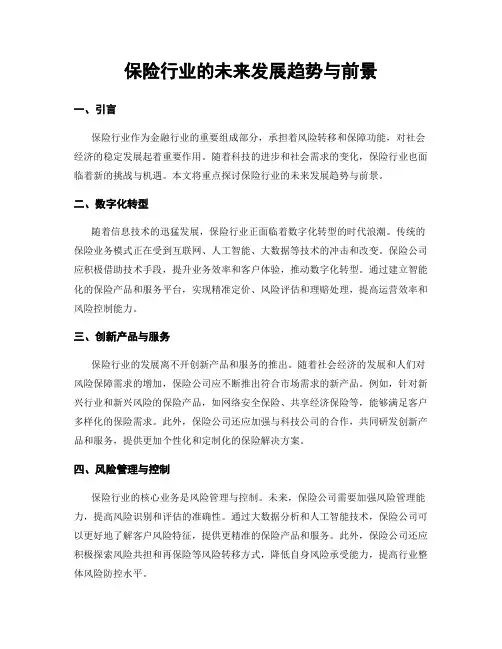 保险行业的未来发展趋势与前景

一、引言

保险行业作为金融行业的重要组成部分，承担着风险转移和保障功能，对社会经济的稳定发展起着重要作用。随着科技的进步和社会需求的变化，保险行业也面临着新的挑战与机遇。本文将重点探讨保险行业的未来发展趋势与前景。

二、数字化转型

随着信息技术的迅猛发展，保险行业正面临着数字化转型的时代浪潮。传统的保险业务模式正在受到互联网、人工智能、大数据等技术的冲击和改变。保险公司应积极借助技术手段，提升业务效率和客户体验，推动数字化转型。通过建立智能化的保险产品和服务平台，实现精准定价、风险评估和理赔处理，提高运营效率和风险控制能力。

三、创新产品与服务

保险行业的发展离不开创新产品和服务的推出。随着社会经济的发展和人们对风险保障需求的增加，保险公司应不断推出符合市场需求的新产品。例如，针对新兴行业和新兴风险的保险产品，如网络安全保险、共享经济保险等，能够满足客户多样化的保险需求。此外，保险公司还应加强与科技公司的合作，共同研发创新产品和服务，提供更加个性化和定制化的保险解决方案。

四、风险管理与控制

保险行业的核心业务是风险管理与控制。未来，保险公司需要加强风险管理能力，提高风险识别和评估的准确性。通过大数据分析和人工智能技术，保险公司可以更好地了解客户风险特征，提供更精准的保险产品和服务。此外，保险公司还应积极探索风险共担和再保险等风险转移方式，降低自身风险承受能力，提高行业整体风险防控水平。